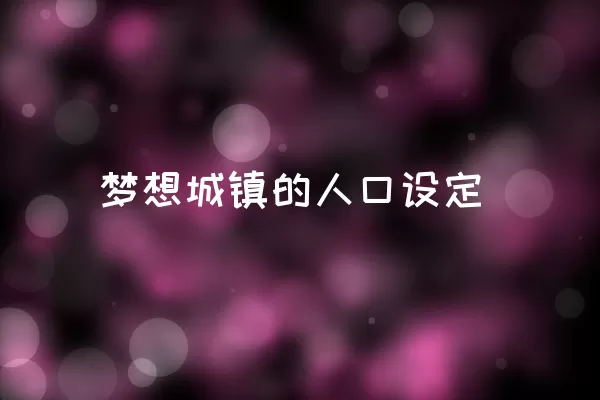 梦想城镇的人口设定